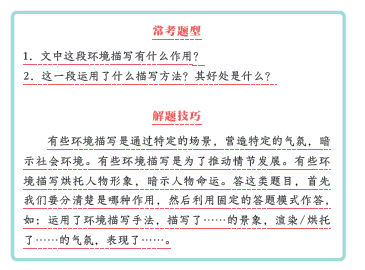 常考题型

1. 文中这段环境描写有什么作用？
2. 这一段运用了什么描写方法？其好处是什么？

解题技巧

有些环境描写是通过特定的场景，营造特定的气氛，暗示社会环境。有些环境描写是为了推动情节发展。有些环境描写烘托人物形象，暗示人物命运。答这类题目，首先我们要分清楚是哪种作用，然后利用固定的答题模式作答，如：运用了环境描写手法，描写了……的景象，渲染/烘托了……的气氛，表现了……。